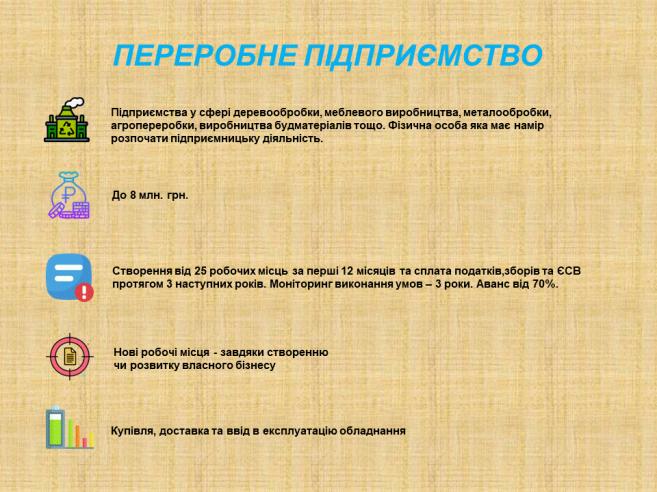 ПЕРЕРОБНЕ ПІДПРИЄМСТВО

Підприємства у сфері деревообробки, меблевого виробництва, металообробки, агропереробки, виробництва будматеріалів тощо. Фізична особа яка має намір розпочати підприємницьку діяльність.

До 8 млн. грн.

Створення від 25 робочих місць за перші 12 місяців та сплата податків,зборів та ЄСВ протягом 3 наступних років. Моніторинг виконання умов – 3 роки. Аванс від 70%.

Нові робочі місця - завдяки створенню чи розвитку власного бізнесу

Купівля, доставка та ввід в експлуатацію обладнання